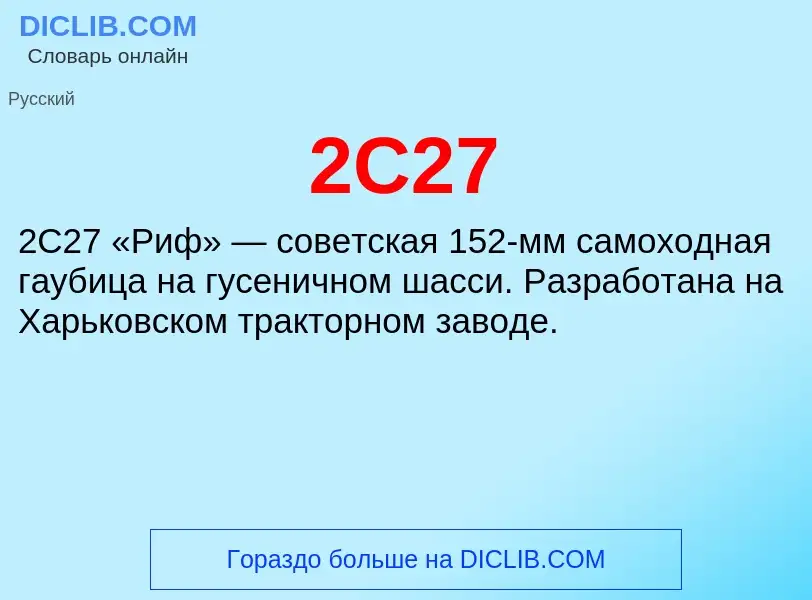 DICLIB.COM
Словарь онлайн

Русский

2С27

2С27 «Риф» — советская 152-мм самоходная гаубица на гусеничном шасси. Разработана на Харьковском тракторном заводе.

Гораздо больше на DICLIB.COM